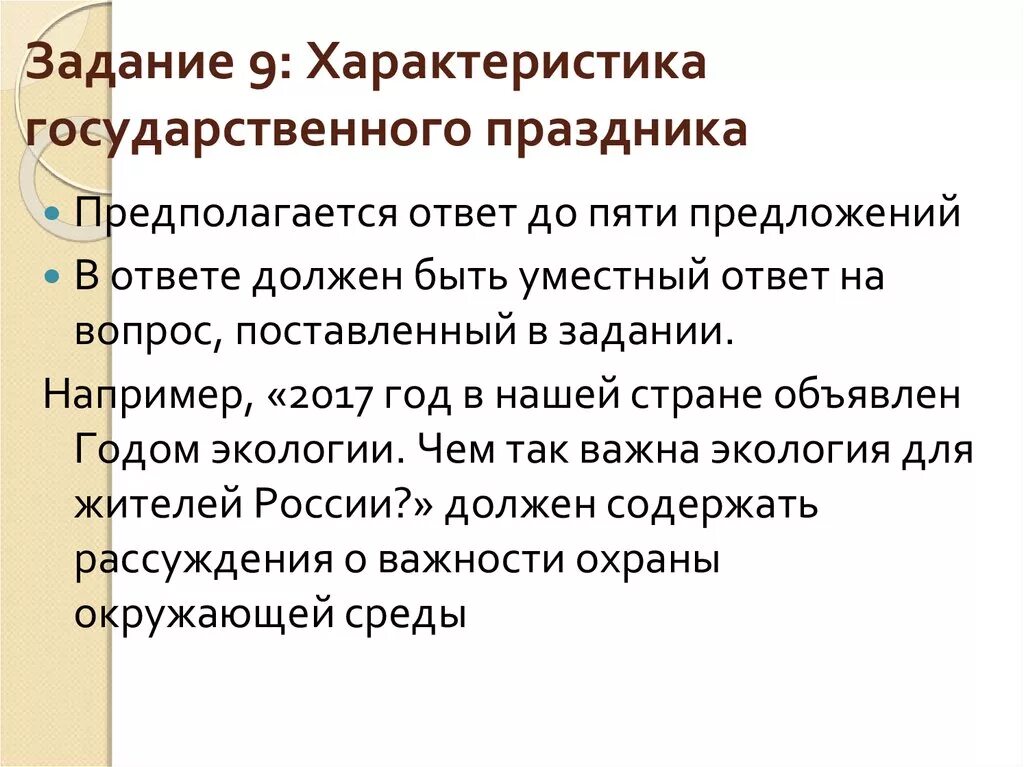 Задание 9: Характеристика государственного праздника

Предполагается ответ до пяти предложений

В ответе должен быть уместный ответ на вопрос, поставленный в задании.

Например, «2017 год в нашей стране объявлен Годом экологии. Чем так важна экология для жителей России?» должен содержать рассуждения о важности охраны окружающей среды